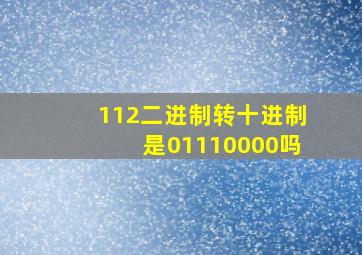 112二进制转十进制是01110000吗